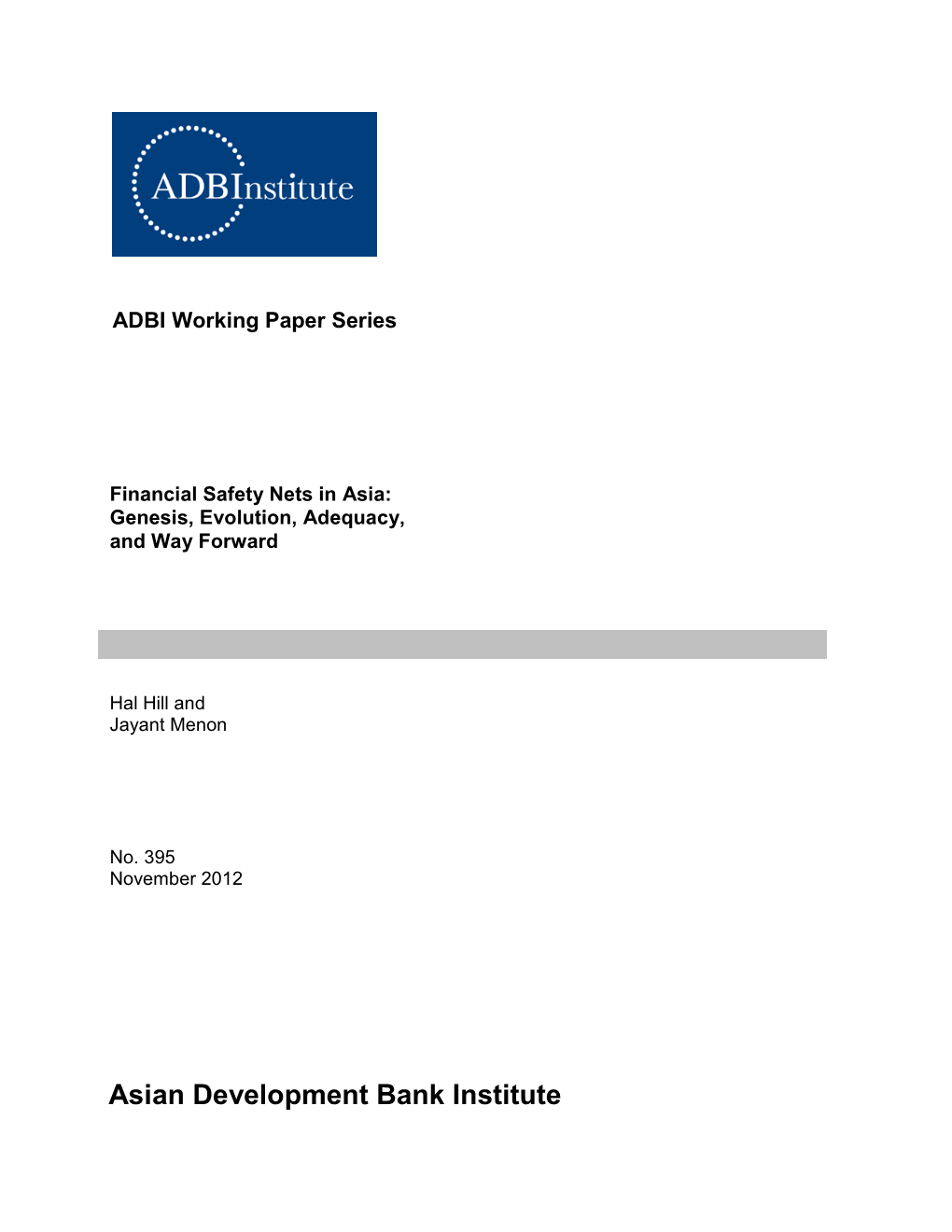 ADBInstitute

ADBI Working Paper Series

Financial Safety Nets in Asia: Genesis, Evolution, Adequacy, and Way Forward

Hal Hill and
Jayant Menon

No. 395
November 2012

Asian Development Bank Institute